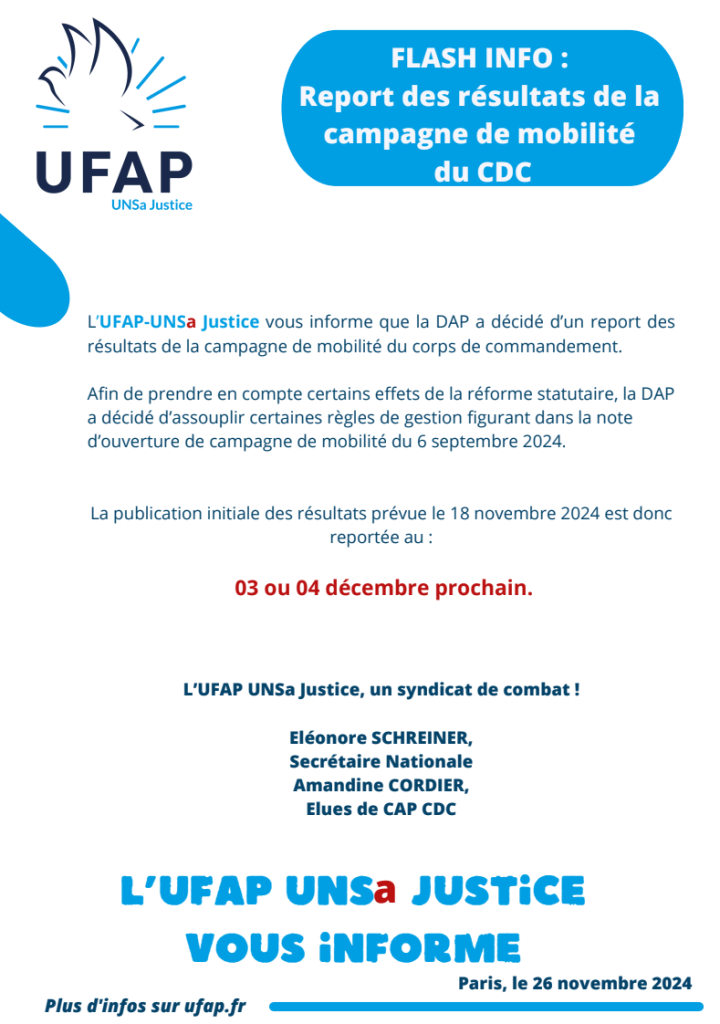 UFAP
UNSa Justice

FLASH INFO :
Report des résultats de la campagne de mobilité du CDC

L'UFAP-UNSa Justice vous informe que la DAP a décidé d'un report des résultats de la campagne de mobilité du corps de commandement.

Afin de prendre en compte certains effets de la réforme statutaire, la DAP a décidé d'assouplir certaines règles de gestion figurant dans la note d'ouverture de campagne de mobilité du 6 septembre 2024.

La publication initiale des résultats prévue le 18 novembre 2024 est donc reportée au :

03 ou 04 décembre prochain.

L'UFAP UNSa Justice, un syndicat de combat !

Eléonore SCHREINER,
Secrétaire Nationale
Amandine CORDIER,
Elues de CAP CDC

L'UFAP UNSa JUSTiCE
VOUS iNFORME

Paris, le 26 novembre 2024

Plus d'infos sur ufap.fr